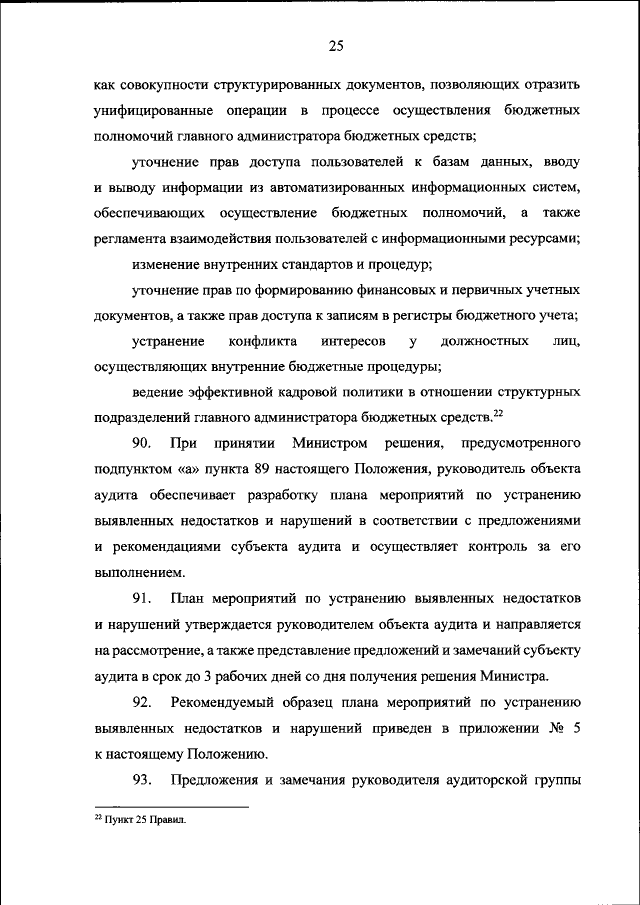 25

как совокупности структурированных документов, позволяющих отразить унифицированные операции в процессе осуществления бюджетных полномочий главного администратора бюджетных средств;

уточнение прав доступа пользователей к базам данных, вводу и выводу информации из автоматизированных информационных систем, обеспечивающих осуществление бюджетных полномочий, а также регламента взаимодействия пользователей с информационными ресурсами;

изменение внутренних стандартов и процедур;

уточнение прав по формированию финансовых и первичных учетных документов, а также прав доступа к записям в регистры бюджетного учета;

устранение конфликта интересов у должностных лиц, осуществляющих внутренние бюджетные процедуры;

ведение эффективной кадровой политики в отношении структурных подразделений главного администратора бюджетных средств.$^{22}$

90. При принятии Министром решения, предусмотренного подпунктом «а» пункта 89 настоящего Положения, руководитель объекта аудита обеспечивает разработку плана мероприятий по устранению выявленных недостатков и нарушений в соответствии с предложениями и рекомендациями субъекта аудита и осуществляет контроль за его выполнением.

91. План мероприятий по устранению выявленных недостатков и нарушений утверждается руководителем объекта аудита и направляется на рассмотрение, а также представление предложений и замечаний субъекту аудита в срок до 3 рабочих дней со дня получения решения Министра.

92. Рекомендуемый образец плана мероприятий по устранению выявленных недостатков и нарушений приведен в приложении № 5 к настоящему Положению.

93. Предложения и замечания руководителя аудиторской группы

$^{22}$ Пункт 25 Правил.